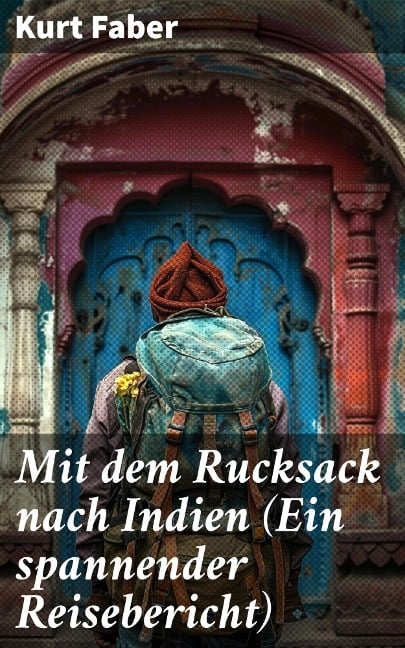 Kurt Faber

Mit dem Rucksack nach Indien (Ein spannender Reisebericht)